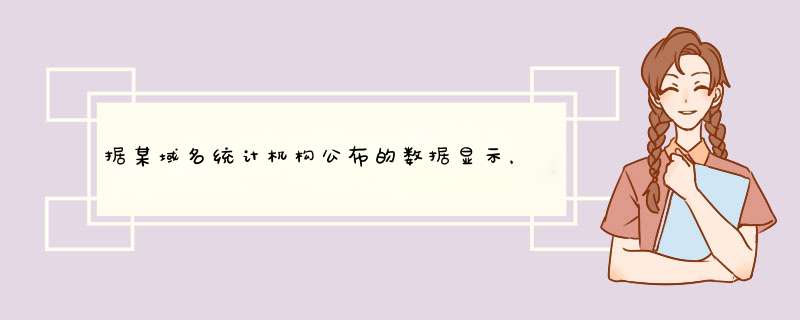 据某域名统计机构公布的数据显示，